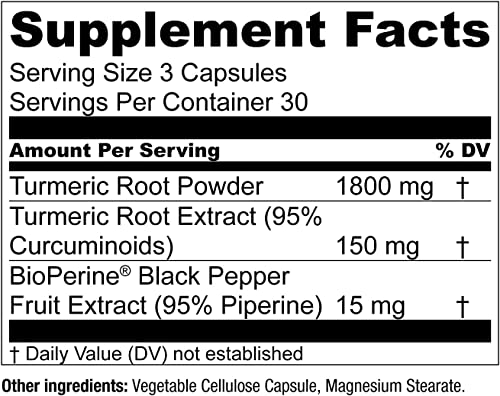 Supplement Facts
Serving Size 3 Capsules
Servings Per Container 30

| Amount Per Serving | | % DV |
|---|---|---|
| Turmeric Root Powder | 1800 mg | † |
| Turmeric Root Extract (95% Curcuminoids) | 150 mg | † |
| BioPerine® Black Pepper Fruit Extract (95% Piperine) | 15 mg | † |

† Daily Value (DV) not established

Other ingredients: Vegetable Cellulose Capsule, Magnesium Stearate.